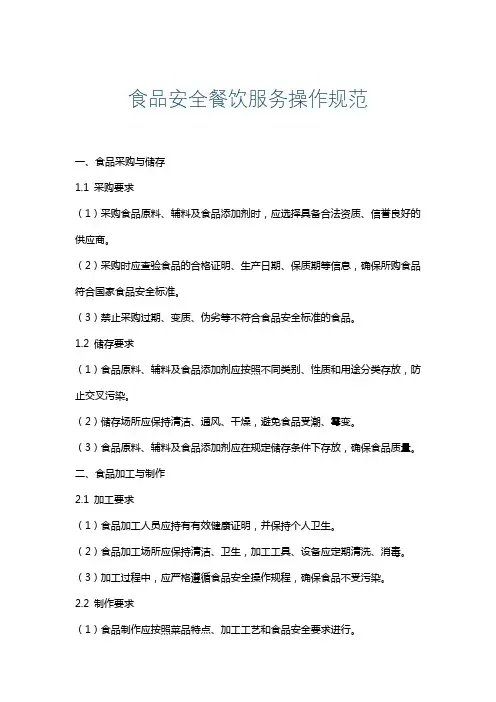 食品安全餐饮服务操作规范

一、食品采购与储存

1.1 采购要求

（1）采购食品原料、辅料及食品添加剂时，应选择具备合法资质、信誉良好的供应商。

（2）采购时应查验食品的合格证明、生产日期、保质期等信息，确保所购食品符合国家食品安全标准。

（3）禁止采购过期、变质、伪劣等不符合食品安全标准的食品。

1.2 储存要求

（1）食品原料、辅料及食品添加剂应按照不同类别、性质和用途分类存放，防止交叉污染。

（2）储存场所应保持清洁、通风、干燥，避免食品受潮、霉变。

（3）食品原料、辅料及食品添加剂应在规定储存条件下存放，确保食品质量。

二、食品加工与制作

2.1 加工要求

（1）食品加工人员应持有有效健康证明，并保持个人卫生。

（2）食品加工场所应保持清洁、卫生，加工工具、设备应定期清洗、消毒。

（3）加工过程中，应严格遵循食品安全操作规程，确保食品不受污染。

2.2 制作要求

（1）食品制作应按照菜品特点、加工工艺和食品安全要求进行。